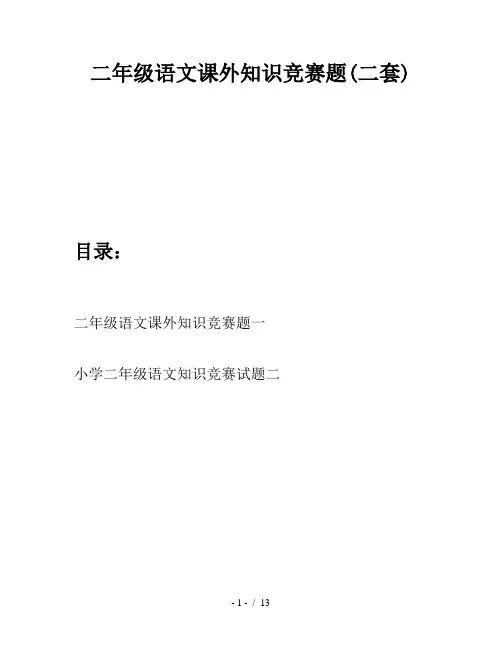 二年级语文课外知识竞赛题(二套)

目录：

二年级语文课外知识竞赛题一

小学二年级语文知识竞赛试题二

- 1 - / 13